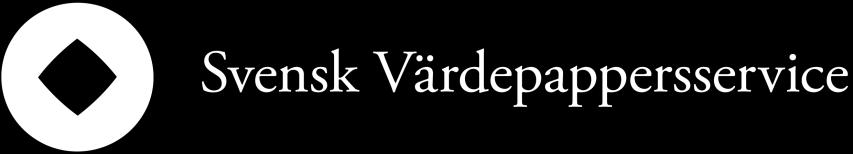 Svensk Värdepappersservice